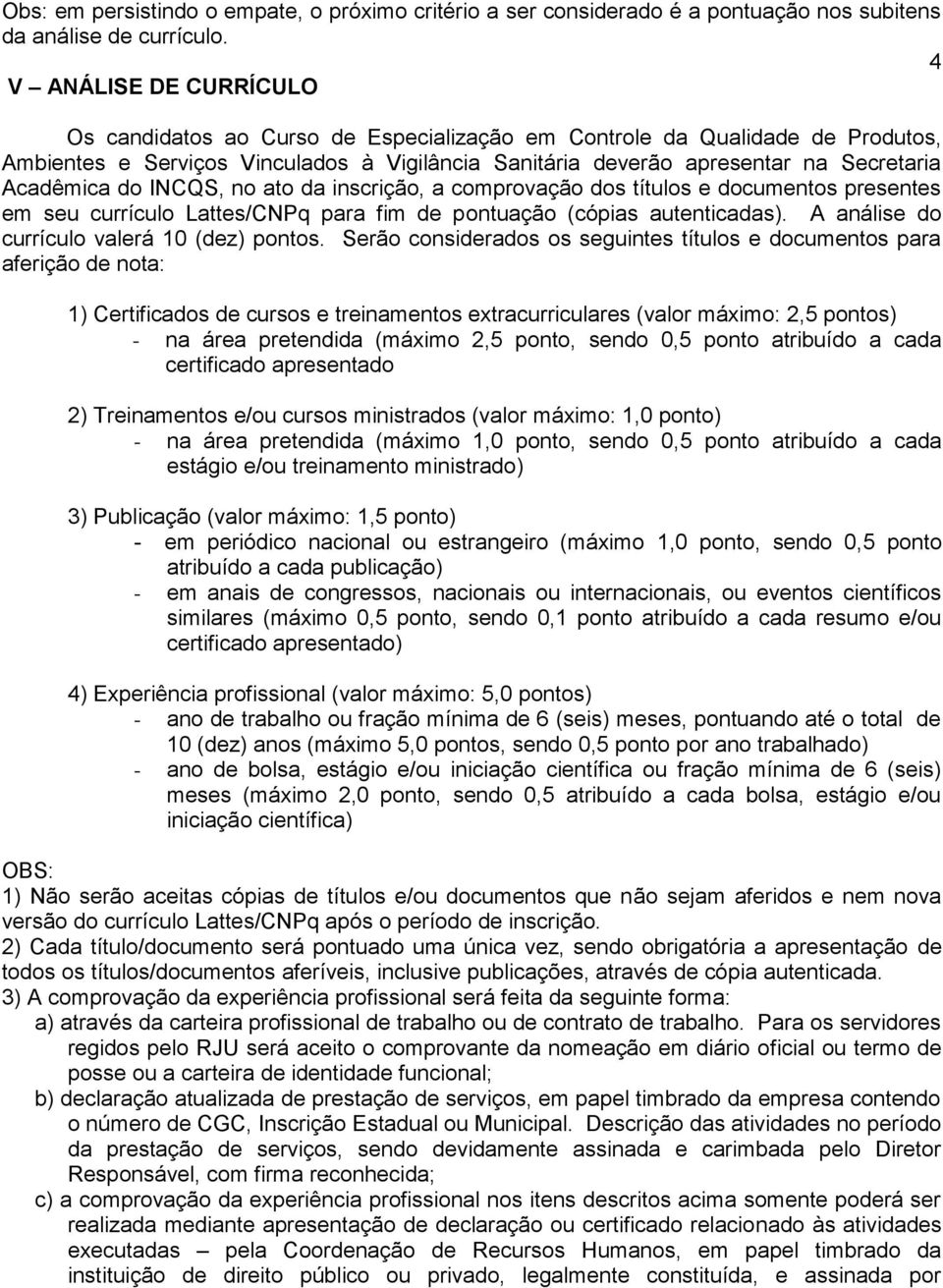 Obs: em persistindo o empate, o próximo critério a ser considerado é a pontuação nos subitens da análise de currículo.

4

V – ANÁLISE DE CURRÍCULO

Os candidatos ao Curso de Especialização em Controle da Qualidade de Produtos, Ambientes e Serviços Vinculados à Vigilância Sanitária deverão apresentar na Secretaria Acadêmica do INCQS, no ato da inscrição, a comprovação dos títulos e documentos presentes em seu currículo Lattes/CNPq para fim de pontuação (cópias autenticadas). A análise do currículo valerá 10 (dez) pontos. Serão considerados os seguintes títulos e documentos para aferição de nota:

1) Certificados de cursos e treinamentos extracurriculares (valor máximo: 2,5 pontos)
- na área pretendida (máximo 2,5 ponto, sendo 0,5 ponto atribuído a cada certificado apresentado

2) Treinamentos e/ou cursos ministrados (valor máximo: 1,0 ponto)
- na área pretendida (máximo 1,0 ponto, sendo 0,5 ponto atribuído a cada estágio e/ou treinamento ministrado)

3) Publicação (valor máximo: 1,5 ponto)
- em periódico nacional ou estrangeiro (máximo 1,0 ponto, sendo 0,5 ponto atribuído a cada publicação)
- em anais de congressos, nacionais ou internacionais, ou eventos científicos similares (máximo 0,5 ponto, sendo 0,1 ponto atribuído a cada resumo e/ou certificado apresentado)

4) Experiência profissional (valor máximo: 5,0 pontos)
- ano de trabalho ou fração mínima de 6 (seis) meses, pontuando até o total de 10 (dez) anos (máximo 5,0 pontos, sendo 0,5 ponto por ano trabalhado)
- ano de bolsa, estágio e/ou iniciação científica ou fração mínima de 6 (seis) meses (máximo 2,0 ponto, sendo 0,5 atribuído a cada bolsa, estágio e/ou iniciação científica)

OBS:
1) Não serão aceitas cópias de títulos e/ou documentos que não sejam aferidos e nem nova versão do currículo Lattes/CNPq após o período de inscrição.
2) Cada título/documento será pontuado uma única vez, sendo obrigatória a apresentação de todos os títulos/documentos aferíveis, inclusive publicações, através de cópia autenticada.
3) A comprovação da experiência profissional será feita da seguinte forma:
a) através da carteira profissional de trabalho ou de contrato de trabalho. Para os servidores regidos pelo RJU será aceito o comprovante da nomeação em diário oficial ou termo de posse ou a carteira de identidade funcional;
b) declaração atualizada de prestação de serviços, em papel timbrado da empresa contendo o número de CGC, Inscrição Estadual ou Municipal. Descrição das atividades no período da prestação de serviços, sendo devidamente assinada e carimbada pelo Diretor Responsável, com firma reconhecida;
c) a comprovação da experiência profissional nos itens descritos acima somente poderá ser realizada mediante apresentação de declaração ou certificado relacionado às atividades executadas – pela Coordenação de Recursos Humanos, em papel timbrado da instituição de direito público ou privado, legalmente constituída, e assinada por